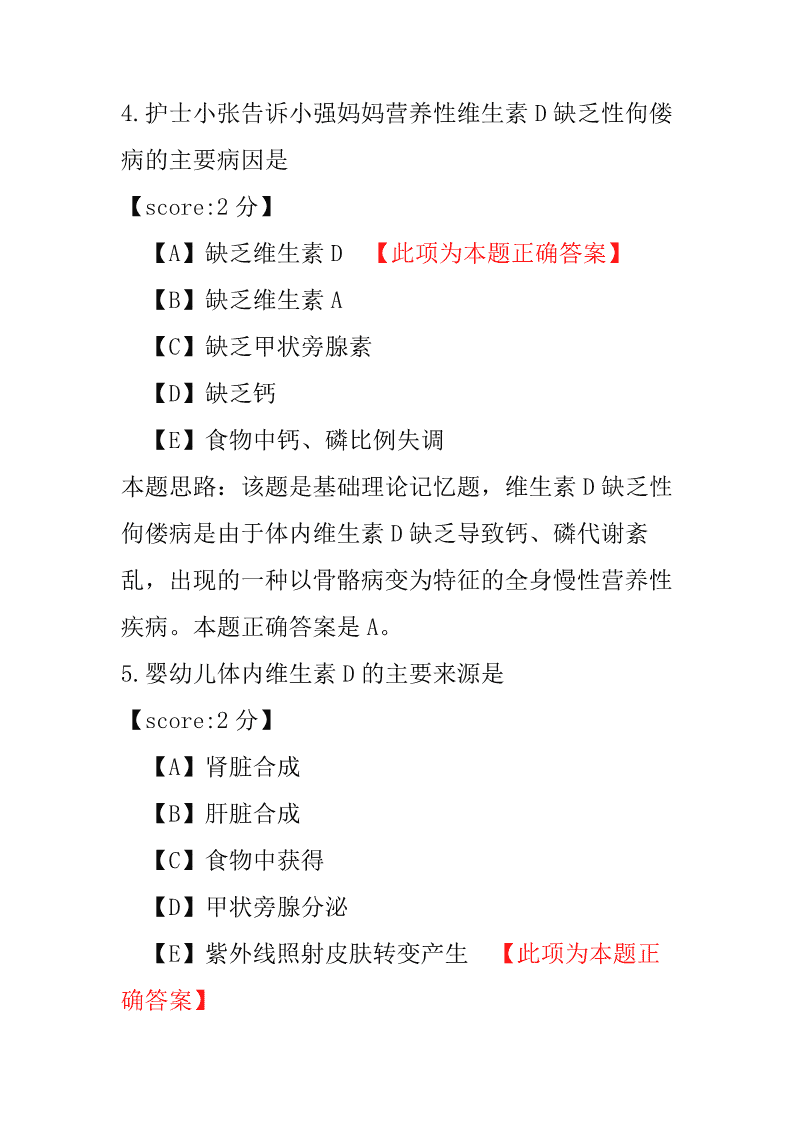 4.护士小张告诉小强妈妈营养性维生素 D 缺乏性佝偻病的主要病因是

【score:2 分】

【A】缺乏维生素 D 【此项为本题正确答案】

【B】缺乏维生素 A

【C】缺乏甲状旁腺素

【D】缺乏钙

【E】食物中钙、磷比例失调

本题思路：该题是基础理论记忆题，维生素 D 缺乏性佝偻病是由于体内维生素 D 缺乏导致钙、磷代谢紊乱，出现的一种以骨骼病变为特征的全身慢性营养性疾病。本题正确答案是 A。

5.婴幼儿体内维生素 D 的主要来源是

【score:2 分】

【A】肾脏合成

【B】肝脏合成

【C】食物中获得

【D】甲状旁腺分泌

【E】紫外线照射皮肤转变产生 【此项为本题正确答案】